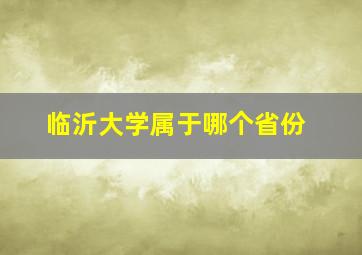 临沂大学属于哪个省份